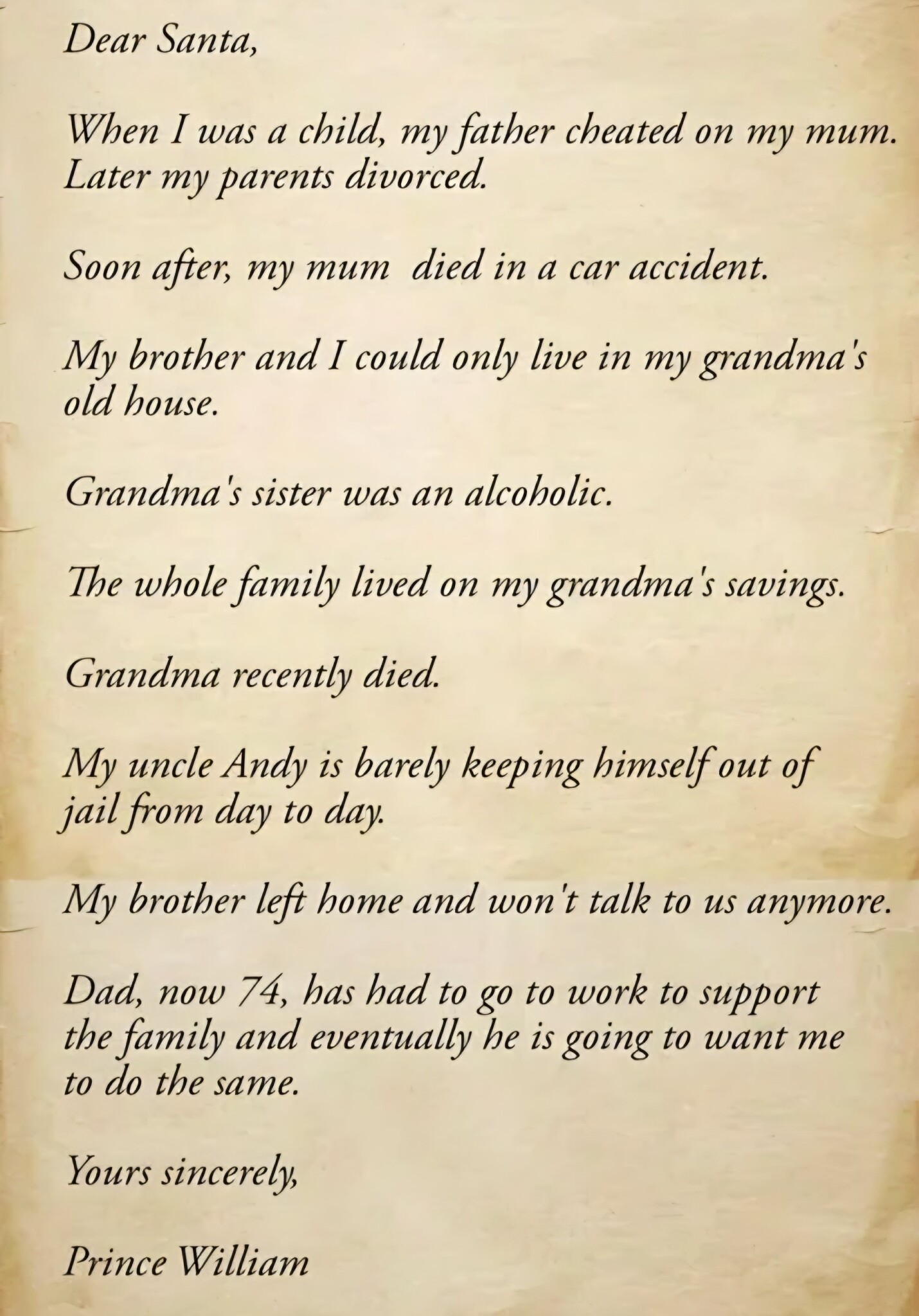 Dear Santa,

When I was a child, my father cheated on my mum. Later my parents divorced.

Soon after, my mum died in a car accident.

My brother and I could only live in my grandma's old house.

Grandma's sister was an alcoholic.

The whole family lived on my grandma's savings.

Grandma recently died.

My uncle Andy is barely keeping himself out of jail from day to day.

My brother left home and won't talk to us anymore.

Dad, now 74, has had to go to work to support the family and eventually he is going to want me to do the same.

Yours sincerely,

Prince William